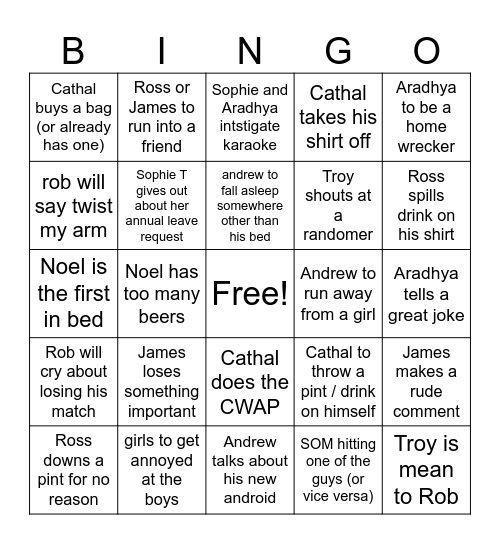 | B | I | N | G | O |
|---|---|---|---|---|
| Cathal buys a bag (or already has one) | Ross or James to run into a friend | Sophie and Aradhya intstigate karaoke | Cathal takes his shirt off | Aradhya to be a home wrecker |
| rob will say twist my arm | Sophie T gives out about her annual leave request | andrew to fall asleep somewhere other than his bed | Troy shouts at a randomer | Ross spills drink on his shirt |
| Noel is the first in bed | Noel has too many beers | Free! | Andrew to run away from a girl | Aradhya tells a great joke |
| Rob will cry about losing his match | James loses something important | Cathal does the CWAP | Cathal to throw a pint / drink on himself | James makes a rude comment |
| Ross downs a pint for no reason | girls to get annoyed at the boys | Andrew talks about his new android | SOM hitting one of the guys (or vice versa) | Troy is mean to Rob |